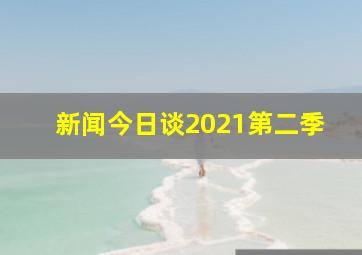 新闻今日谈2021第二季